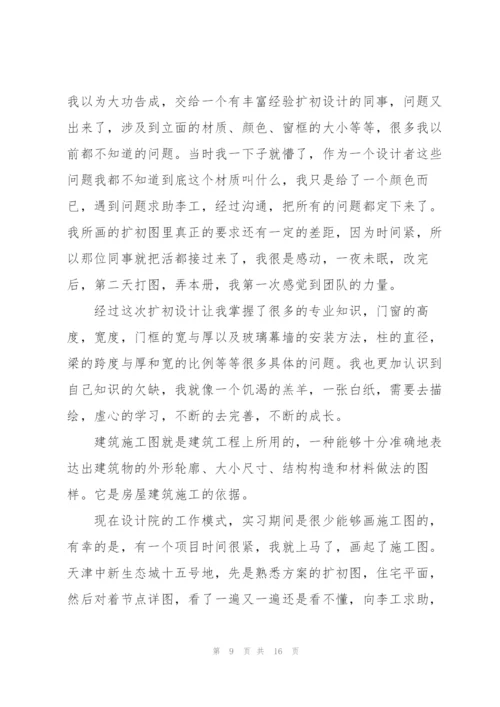 我以为大功告成，交给一个有丰富经验扩初设计的同事，问题又出来了，涉及到立面的材质、颜色、窗框的大小等等，很多我以前都不知道的问题。当时我一下子就懵了，作为一个设计者这些问题我都不知道到底这个材质叫什么，我只是给了一个颜色而已，遇到问题求助李工，经过沟通，把所有的问题都定下来了。我所画的扩初图里真正的要求还有一定的差距，因为时间紧，所以那位同事就把活都接过来了，我很是感动，一夜未眠，改完后，第二天打图，弄本册，我第一次感觉到团队的力量。

经过这次扩初设计让我掌握了很多的专业知识，门窗的高度，宽度，门框的宽与厚以及玻璃幕墙的安装方法，柱的直径，梁的跨度与厚和宽的比例等等很多具体的问题。我也更加认识到自己知识的欠缺，我就像一个饥渴的羔羊，一张白纸，需要去描绘，虚心的学习，不断的去完善，不断的成长。

建筑施工图就是建筑工程上所用的，一种能够十分准确地表达出建筑物的外形轮廓、大小尺寸、结构构造和材料做法的图样。它是房屋建筑施工的依据。

现在设计院的工作模式，实习期间是很少能够画施工图的，有幸的是，有一个项目时间很紧，我就上马了，画起了施工图。天津中新生态城十五号地，先是熟悉方案的扩初图，住宅平面，然后对着节点详图，看了一遍又一遍还是看不懂，向李工求助，

第 9 页 共 16 页